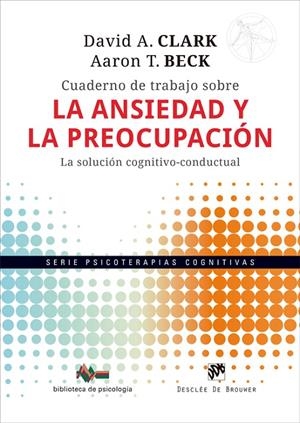 David A. CLARK
Aaron T. BECK

Cuaderno de trabajo sobre
LA ANSIEDAD Y LA PREOCUPACIÓN
La solución cognitivo-conductual

SERIE PSICOTERAPIAS COGNITIVAS

biblioteca de psicología

DDB
DESCLÉE DE BROUWER